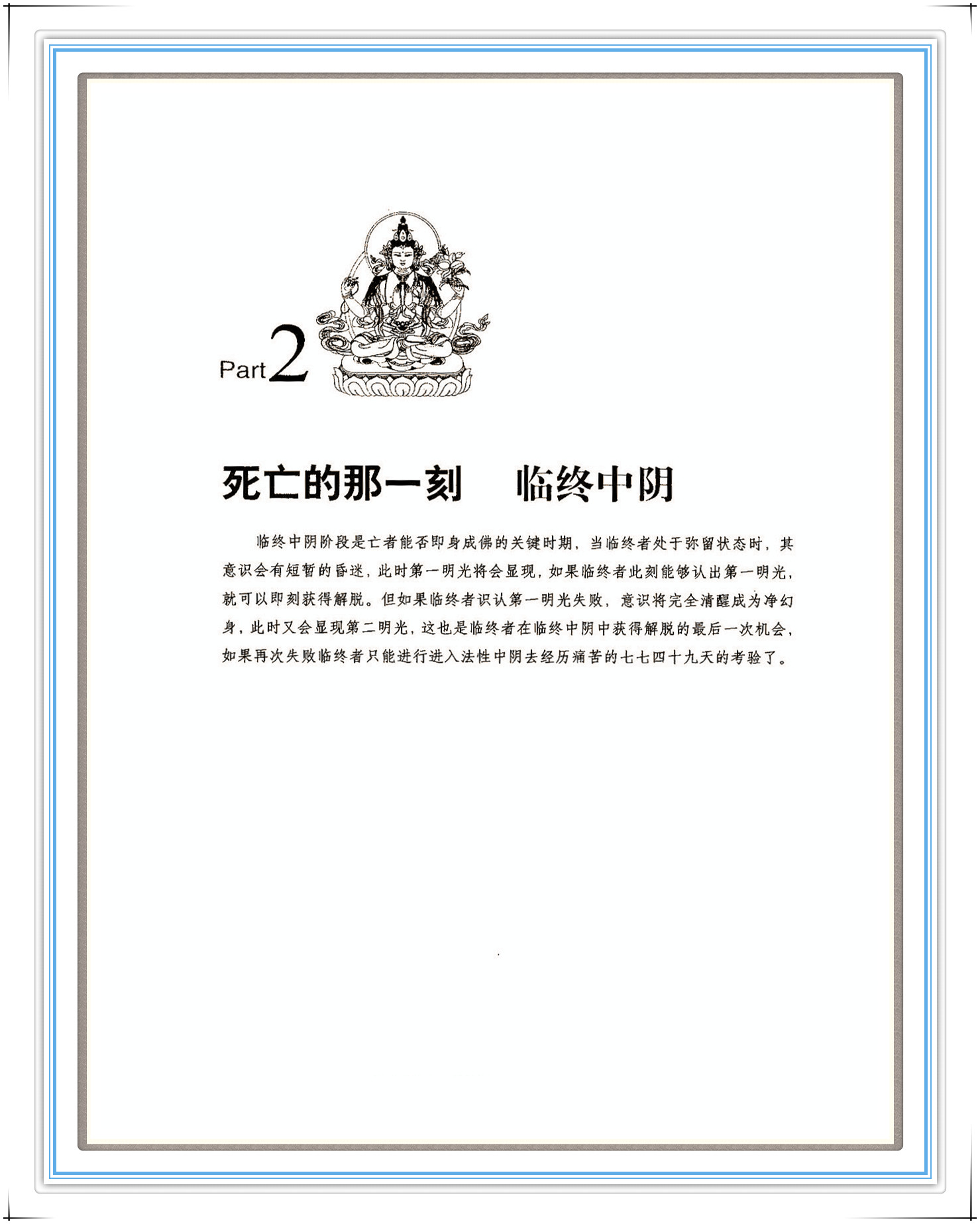 Part 2

死亡的那一刻　临终中阴

临终中阴阶段是亡者能否即身成佛的关键时期，当临终者处于弥留状态时，其意识会有短暂的昏迷，此时第一明光将会显现，如果临终者此刻能够认出第一明光，就可以即刻获得解脱。但如果临终者识认第一明光失败，意识将完全清醒成为净幻身，此时又会显现第二明光，这也是临终者在临终中阴中获得解脱的最后一次机会，如果再次失败临终者只能进行进入法性中阴去经历痛苦的七七四十九天的考验了。